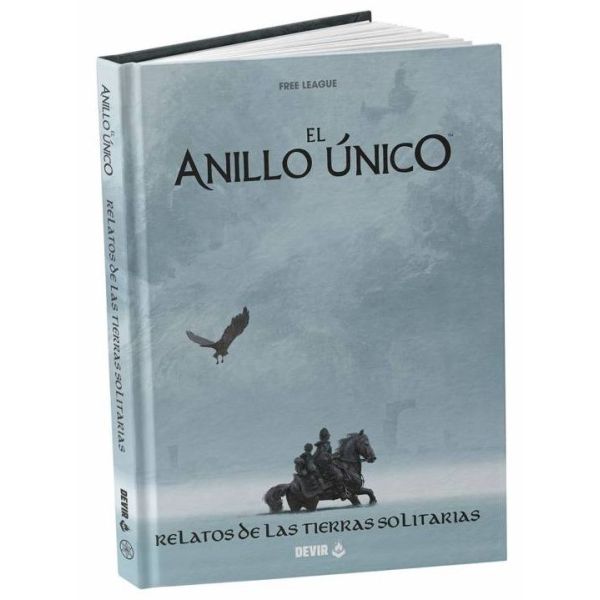 EL ANILLO ÚNICO

RELATOS DE LAS TIERRAS SOLITARIAS

DEVIR

FREE LEAGUE

EL ANILLO ÚNICO™

RELATOS DE LAS TIERRAS SOLITARIAS

DEVIR